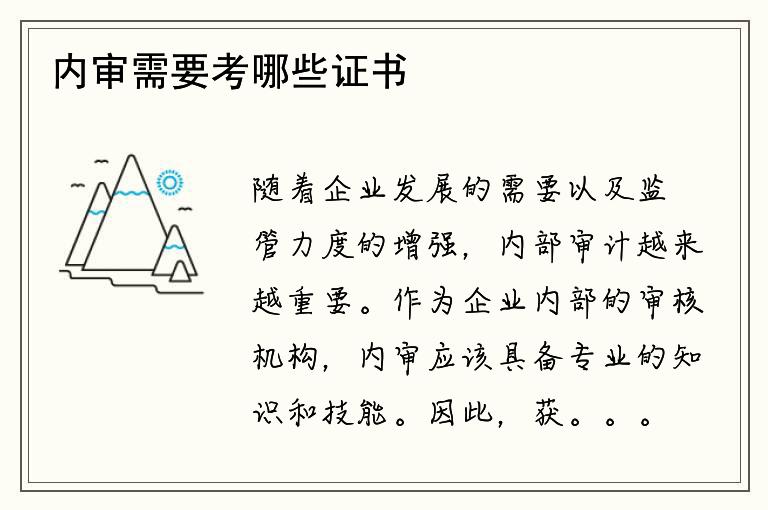 内审需要考哪些证书

随着企业发展的需要以及监管力度的增强，内部审计越来越重要。作为企业内部的审核机构，内审应该具备专业的知识和技能。因此，获。。。